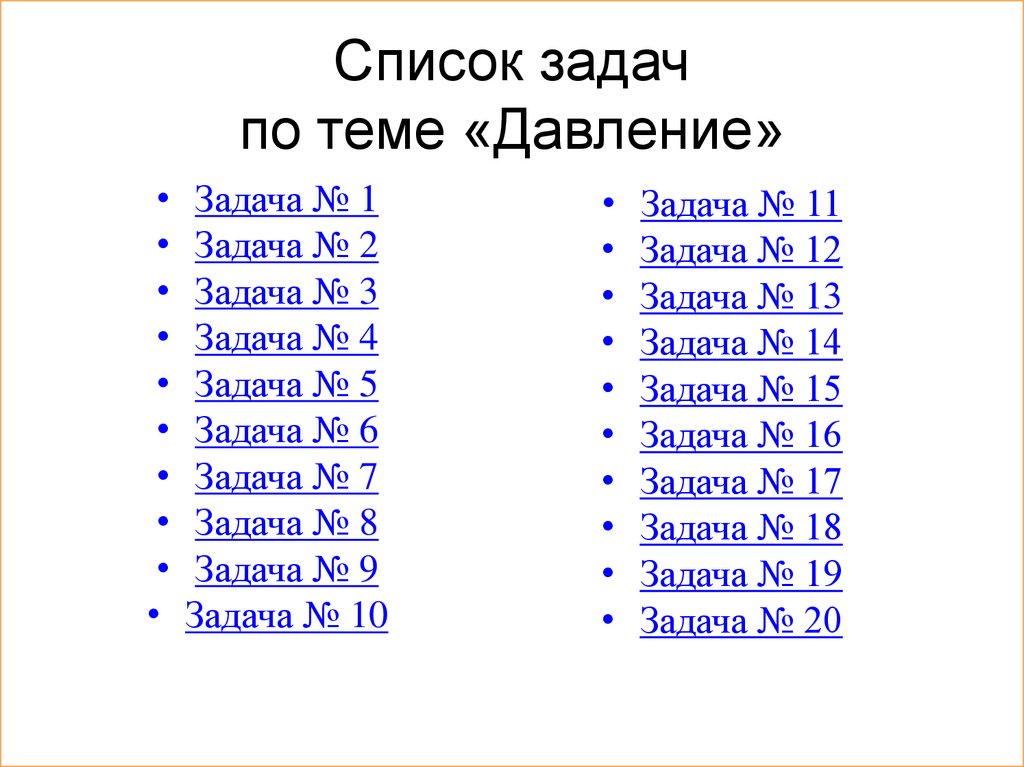 Список задач
по теме «Давление»

• Задача № 1
• Задача № 2
• Задача № 3
• Задача № 4
• Задача № 5
• Задача № 6
• Задача № 7
• Задача № 8
• Задача № 9
• Задача № 10

• Задача № 11
• Задача № 12
• Задача № 13
• Задача № 14
• Задача № 15
• Задача № 16
• Задача № 17
• Задача № 18
• Задача № 19
• Задача № 20